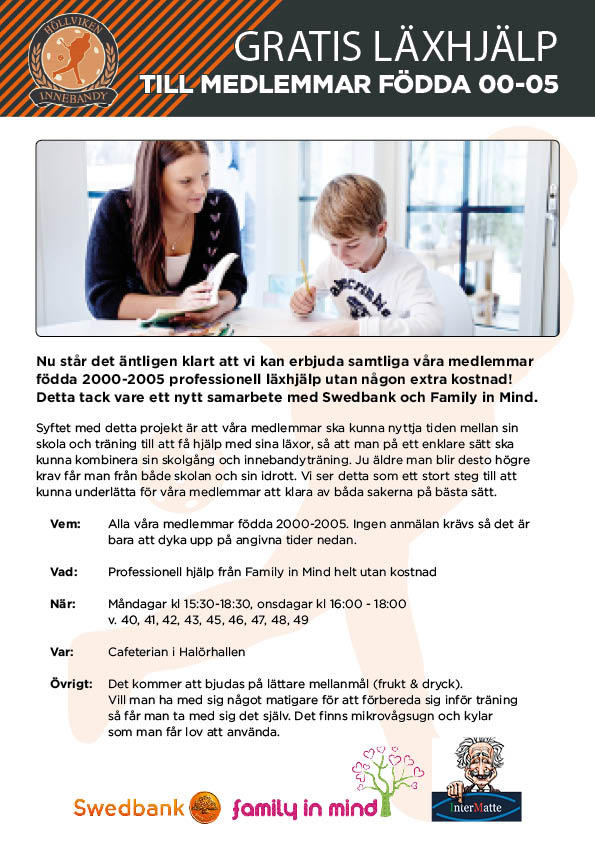 HÖLLVIKEN INNEBANDY

GRATIS LÄXHJÄLP
TILL MEDLEMMAR FÖDDA 00-05

Nu står det äntligen klart att vi kan erbjuda samtliga våra medlemmar födda 2000-2005 professionell läxhjälp utan någon extra kostnad! Detta tack vare ett nytt samarbete med Swedbank och Family in Mind.

Syftet med detta projekt är att våra medlemmar ska kunna nyttja tiden mellan sin skola och träning till att få hjälp med sina läxor, så att man på ett enklare sätt ska kunna kombinera sin skolgång och innebandyträning. Ju äldre man blir desto högre krav får man från både skolan och sin idrott. Vi ser detta som ett stort steg till att kunna underlätta för våra medlemmar att klara av båda sakerna på bästa sätt.

Vem: Alla våra medlemmar födda 2000-2005. Ingen anmälan krävs så det är bara att dyka upp på angivna tider nedan.

Vad: Professionell hjälp från Family in Mind helt utan kostnad

När: Måndagar kl 15:30-18:30, onsdagar kl 16:00 - 18:00
v. 40, 41, 42, 43, 45, 46, 47, 48, 49

Var: Cafeterian i Halörhallen

Övrigt: Det kommer att bjudas på lättare mellanmål (frukt & dryck).
Vill man ha med sig något matigare för att förbereda sig inför träning så får man ta med sig det själv. Det finns mikrovågsugn och kylar som man får lov att använda.

Swedbank family in mind InterMatte